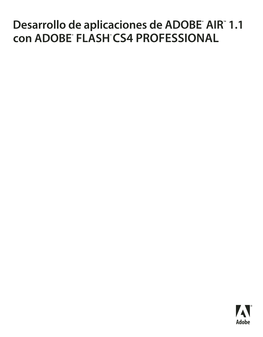 Desarrollo de aplicaciones de ADOBE® AIR™ 1.1
con ADOBE® FLASH® CS4 PROFESSIONAL

Adobe